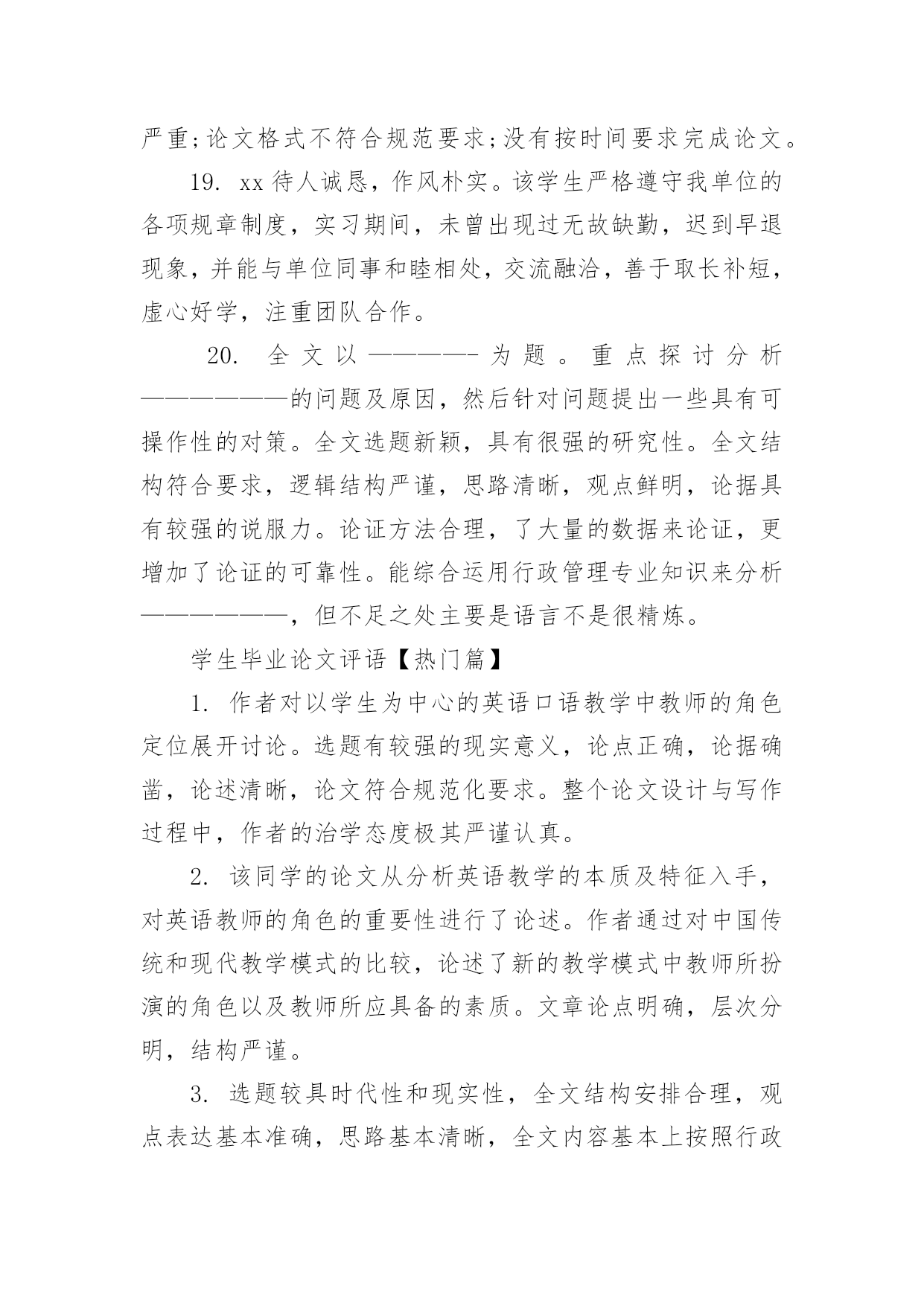 严重;论文格式不符合规范要求;没有按时间要求完成论文。

19. xx 待人诚恳，作风朴实。该学生严格遵守我单位的各项规章制度，实习期间，未曾出现过无故缺勤，迟到早退现象，并能与单位同事和睦相处，交流融洽，善于取长补短，虚心好学，注重团队合作。

20. 全文以————-为题。重点探讨分析——————的问题及原因，然后针对问题提出一些具有可操作性的对策。全文选题新颖，具有很强的研究性。全文结构符合要求，逻辑结构严谨，思路清晰，观点鲜明，论据具有较强的说服力。论证方法合理，了大量的数据来论证，更增加了论证的可靠性。能综合运用行政管理专业知识来分析——————，但不足之处主要是语言不是很精炼。

学生毕业论文评语【热门篇】

1. 作者对以学生为中心的英语口语教学中教师的角色定位展开讨论。选题有较强的现实意义，论点正确，论据确凿，论述清晰，论文符合规范化要求。整个论文设计与写作过程中，作者的治学态度极其严谨认真。

2. 该同学的论文从分析英语教学的本质及特征入手，对英语教师的角色的重要性进行了论述。作者通过对中国传统和现代教学模式的比较，论述了新的教学模式中教师所扮演的角色以及教师所应具备的素质。文章论点明确，层次分明，结构严谨。

3. 选题较具时代性和现实性，全文结构安排合理，观点表达基本准确，思路基本清晰，全文内容基本上按照行政